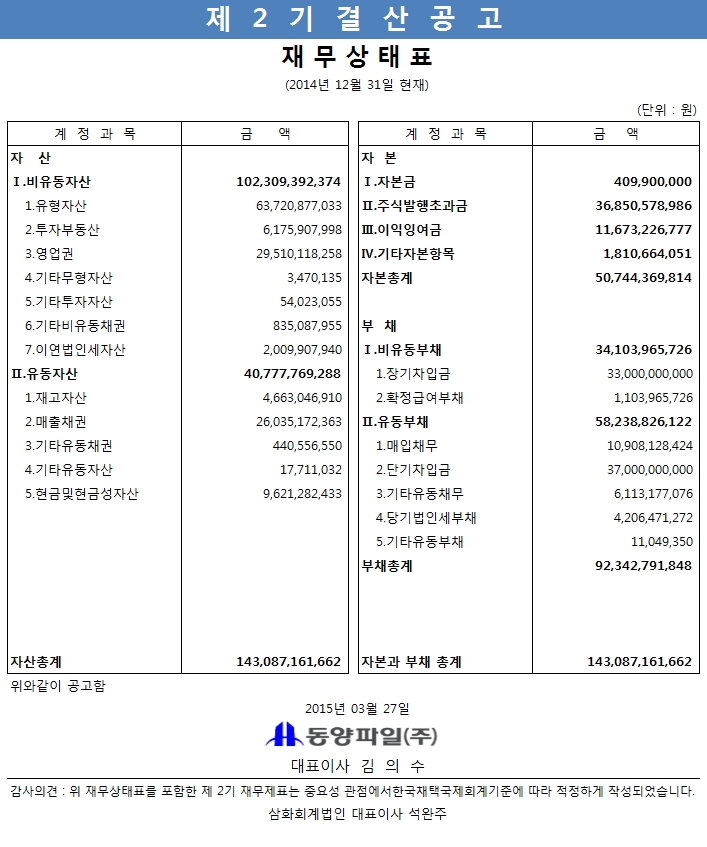 제 2 기 결 산 공 고

재 무 상 태 표

(2014년 12월 31일 현재)

(단위 : 원)

| 계 정 과 목 | 금 액 |
|---|---|
| 자 산 | |
| Ⅰ.비유동자산 | 102,309,392,374 |
| 1.유형자산 | 63,720,877,033 |
| 2.투자부동산 | 6,175,907,998 |
| 3.영업권 | 29,510,118,258 |
| 4.기타무형자산 | 3,470,135 |
| 5.기타투자자산 | 54,023,055 |
| 6.기타비유동채권 | 835,087,955 |
| 7.이연법인세자산 | 2,009,907,940 |
| Ⅱ.유동자산 | 40,777,769,288 |
| 1.재고자산 | 4,663,046,910 |
| 2.매출채권 | 26,035,172,363 |
| 3.기타유동채권 | 440,556,550 |
| 4.기타유동자산 | 17,711,032 |
| 5.현금및현금성자산 | 9,621,282,433 |
| 자산총계 | 143,087,161,662 |

| 계 정 과 목 | 금 액 |
|---|---|
| 자 본 | |
| Ⅰ.자본금 | 409,900,000 |
| Ⅱ.주식발행초과금 | 36,850,578,986 |
| Ⅲ.이익잉여금 | 11,673,226,777 |
| Ⅳ.기타자본항목 | 1,810,664,051 |
| 자본총계 | 50,744,369,814 |
| 부 채 | |
| Ⅰ.비유동부채 | 34,103,965,726 |
| 1.장기차입금 | 33,000,000,000 |
| 2.확정급여부채 | 1,103,965,726 |
| Ⅱ.유동부채 | 58,238,826,122 |
| 1.매입채무 | 10,908,128,424 |
| 2.단기차입금 | 37,000,000,000 |
| 3.기타유동채무 | 6,113,177,076 |
| 4.당기법인세부채 | 4,206,471,272 |
| 5.기타유동부채 | 11,049,350 |
| 부채총계 | 92,342,791,848 |
| 자본과 부채 총계 | 143,087,161,662 |

위와같이 공고함

2015년 03월 27일

동양파일(주)

대표이사 김 의 수

감사의견 : 위 재무상태표를 포함한 제 2기 재무제표는 중요성 관점에서한국채택국제회계기준에 따라 적정하게 작성되었습니다.

삼화회계법인 대표이사 석완주